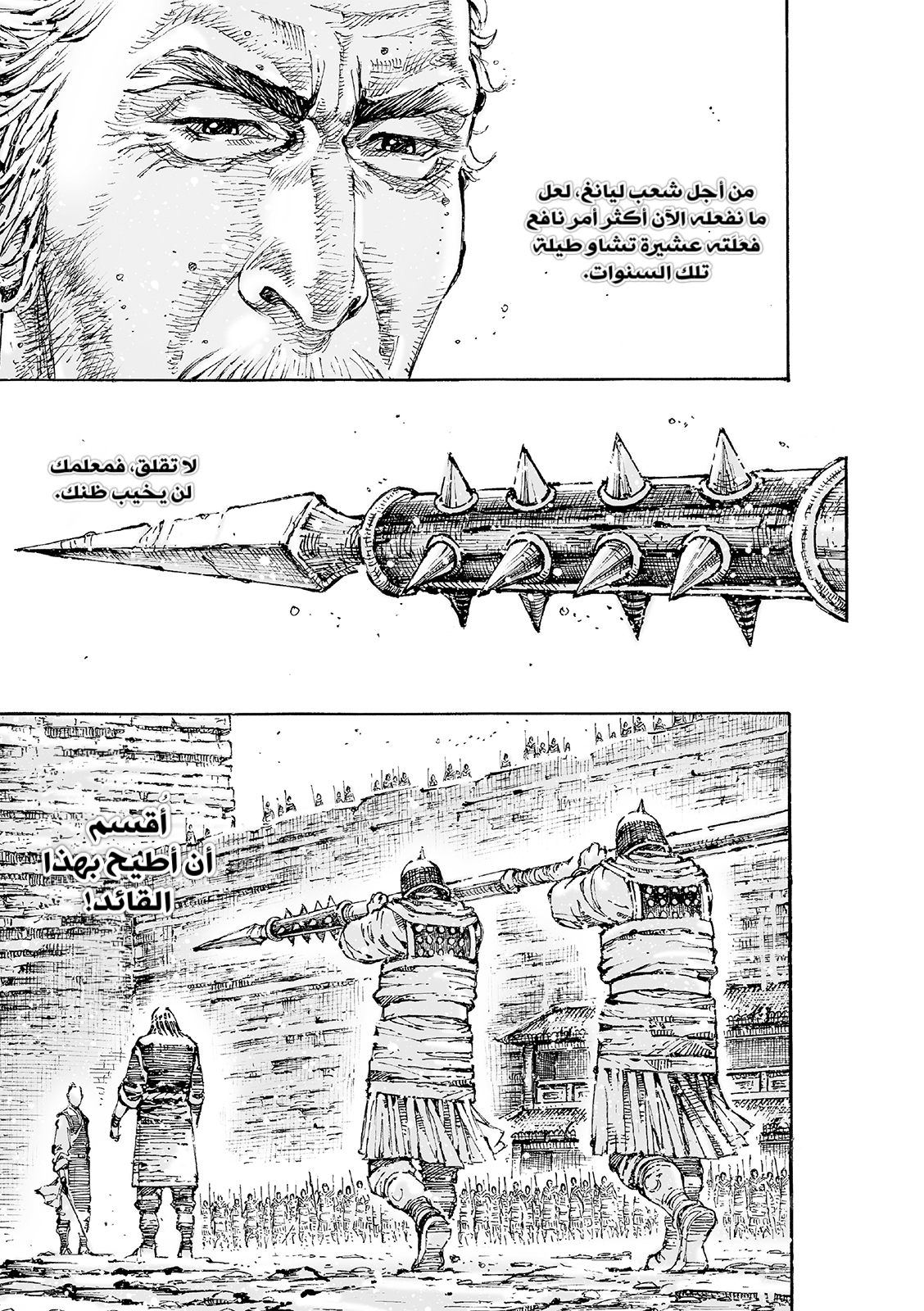 من أجل شعب ليانغ، لعل ما نفعله الآن أكثر أمر نافع فعلته عشيرة تشاو طيلة تلك السنوات.

لا تقلق، فمعلمك لن يخيب ظنك.

أُقسم أن أطيح بهذا القائد!